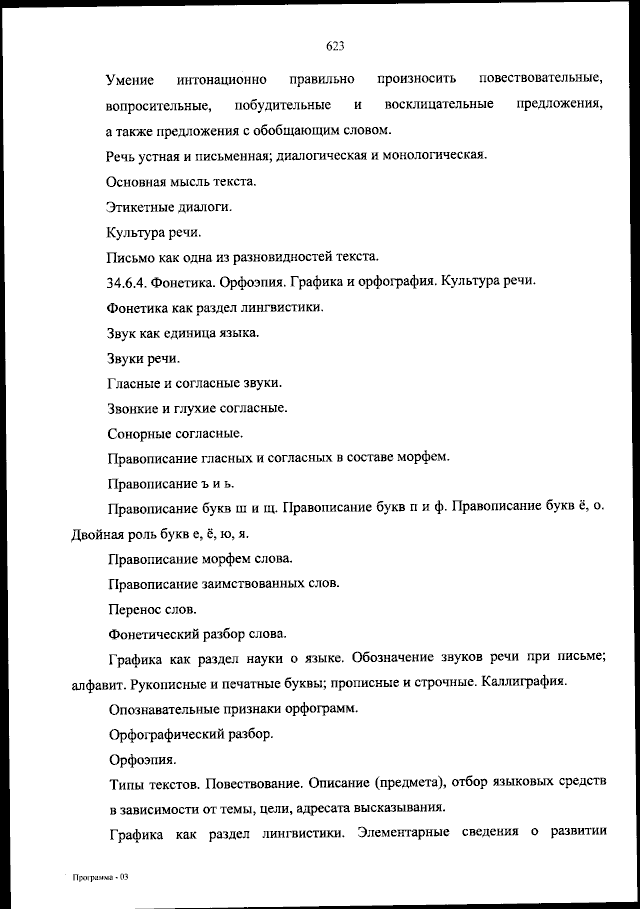 623

Умение интонационно правильно произносить повествовательные, вопросительные, побудительные и восклицательные предложения, а также предложения с обобщающим словом.

Речь устная и письменная; диалогическая и монологическая.

Основная мысль текста.

Этикетные диалоги.

Культура речи.

Письмо как одна из разновидностей текста.

34.6.4. Фонетика. Орфоэпия. Графика и орфография. Культура речи.

Фонетика как раздел лингвистики.

Звук как единица языка.

Звуки речи.

Гласные и согласные звуки.

Звонкие и глухие согласные.

Сонорные согласные.

Правописание гласных и согласных в составе морфем.

Правописание ъ и ь.

Правописание букв ш и щ. Правописание букв п и ф. Правописание букв ё, о. Двойная роль букв е, ё, ю, я.

Правописание морфем слова.

Правописание заимствованных слов.

Перенос слов.

Фонетический разбор слова.

Графика как раздел науки о языке. Обозначение звуков речи при письме; алфавит. Рукописные и печатные буквы; прописные и строчные. Каллиграфия.

Опознавательные признаки орфограмм.

Орфографический разбор.

Орфоэпия.

Типы текстов. Повествование. Описание (предмета), отбор языковых средств в зависимости от темы, цели, адресата высказывания.

Графика как раздел лингвистики. Элементарные сведения о развитии

Программа - 03